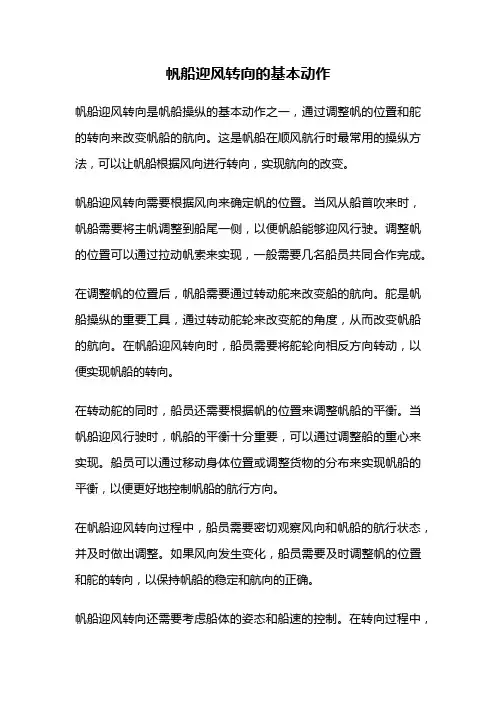 帆船迎风转向的基本动作

帆船迎风转向是帆船操纵的基本动作之一，通过调整帆的位置和舵的转向来改变帆船的航向。这是帆船在顺风航行时最常用的操纵方法，可以让帆船根据风向进行转向，实现航向的改变。

帆船迎风转向需要根据风向来确定帆的位置。当风从船首吹来时，帆船需要将主帆调整到船尾一侧，以便帆船能够迎风行驶。调整帆的位置可以通过拉动帆索来实现，一般需要几名船员共同合作完成。

在调整帆的位置后，帆船需要通过转动舵来改变船的航向。舵是帆船操纵的重要工具，通过转动舵轮来改变舵的角度，从而改变帆船的航向。在帆船迎风转向时，船员需要将舵轮向相反方向转动，以便实现帆船的转向。

在转动舵的同时，船员还需要根据帆的位置来调整帆船的平衡。当帆船迎风行驶时，帆船的平衡十分重要，可以通过调整船的重心来实现。船员可以通过移动身体位置或调整货物的分布来实现帆船的平衡，以便更好地控制帆船的航行方向。

在帆船迎风转向过程中，船员需要密切观察风向和帆船的航行状态，并及时做出调整。如果风向发生变化，船员需要及时调整帆的位置和舵的转向，以保持帆船的稳定和航向的正确。

帆船迎风转向还需要考虑船体的姿态和船速的控制。在转向过程中，